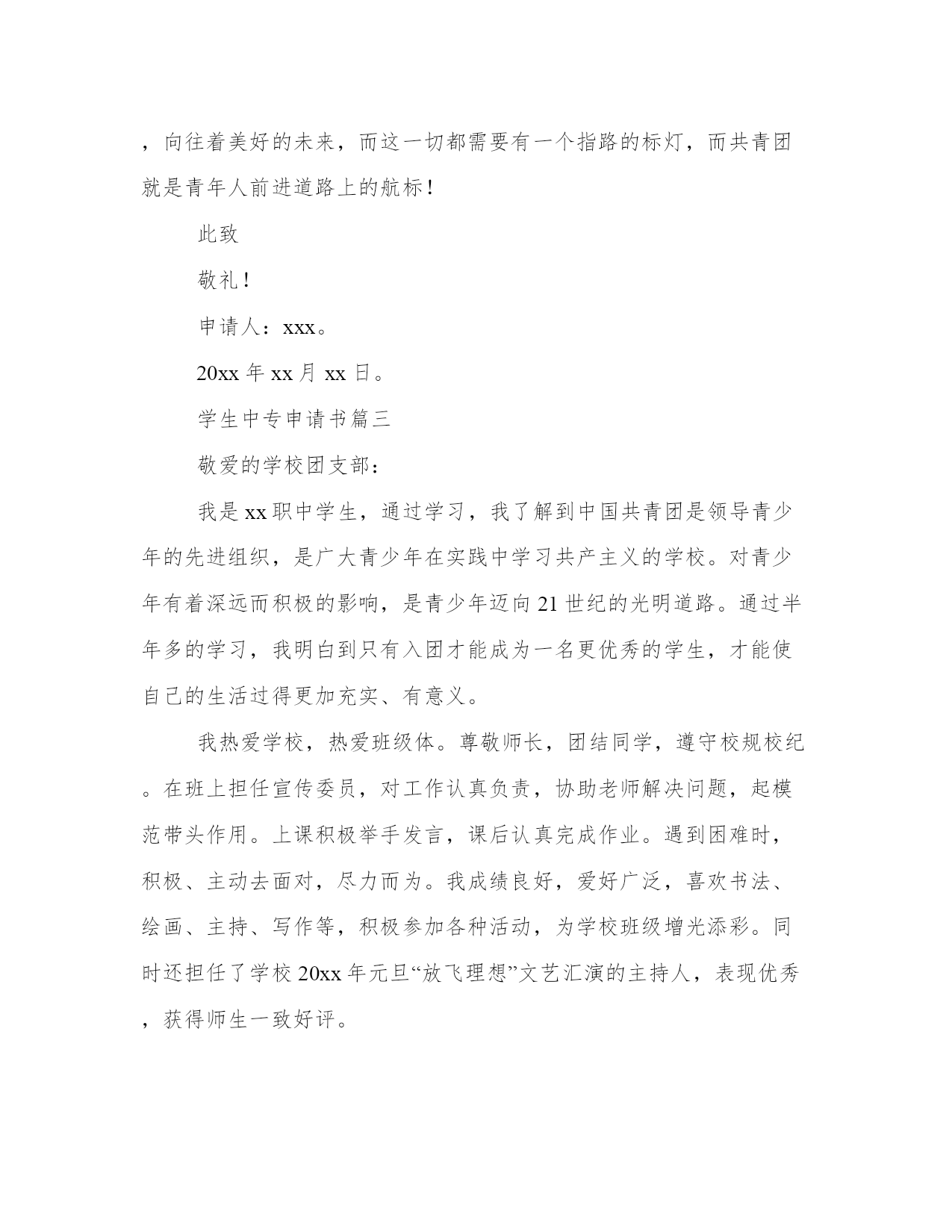 ，向往着美好的未来，而这一切都需要有一个指路的标灯，而共青团就是青年人前进道路上的航标！

此致

敬礼！

申请人：xxx。

20xx 年 xx 月 xx 日。

学生中专申请书篇三

敬爱的学校团支部：

我是 xx 职中学生，通过学习，我了解到中国共青团是领导青少年的先进组织，是广大青少年在实践中学习共产主义的学校。对青少年有着深远而积极的影响，是青少年迈向 21 世纪的光明道路。通过半年多的学习，我明白到只有入团才能成为一名更优秀的学生，才能使自己的生活过得更加充实、有意义。

我热爱学校，热爱班级体。尊敬师长，团结同学，遵守校规校纪。在班上担任宣传委员，对工作认真负责，协助老师解决问题，起模范带头作用。上课积极举手发言，课后认真完成作业。遇到困难时，积极、主动去面对，尽力而为。我成绩良好，爱好广泛，喜欢书法、绘画、主持、写作等，积极参加各种活动，为学校班级增光添彩。同时还担任了学校 20xx 年元旦“放飞理想”文艺汇演的主持人，表现优秀，获得师生一致好评。